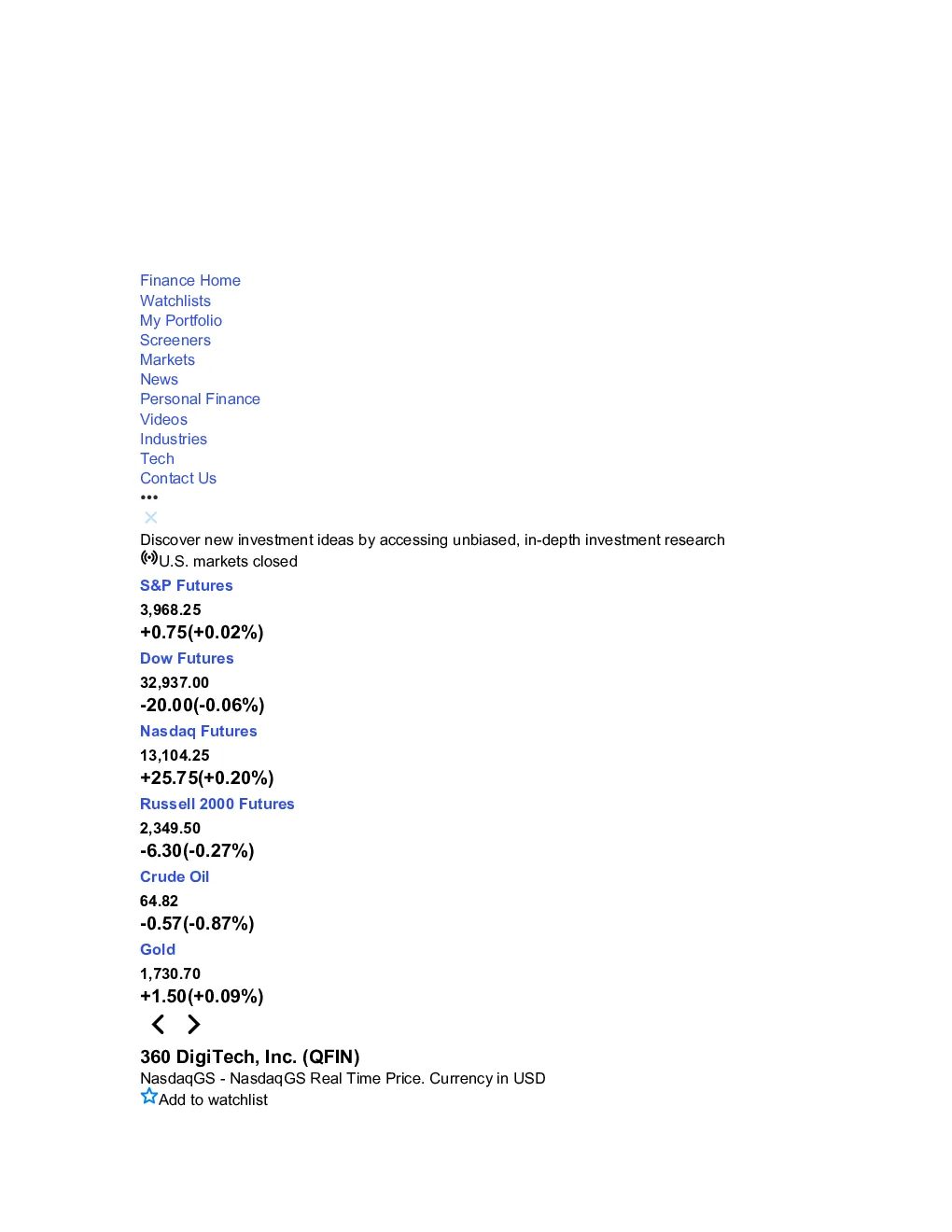 Finance Home
Watchlists
My Portfolio
Screeners
Markets
News
Personal Finance
Videos
Industries
Tech
Contact Us
•••

Discover new investment ideas by accessing unbiased, in-depth investment research
U.S. markets closed

S&P Futures
3,968.25
+0.75(+0.02%)

Dow Futures
32,937.00
-20.00(-0.06%)

Nasdaq Futures
13,104.25
+25.75(+0.20%)

Russell 2000 Futures
2,349.50
-6.30(-0.27%)

Crude Oil
64.82
-0.57(-0.87%)

Gold
1,730.70
+1.50(+0.09%)

360 DigiTech, Inc. (QFIN)
NasdaqGS - NasdaqGS Real Time Price. Currency in USD
Add to watchlist